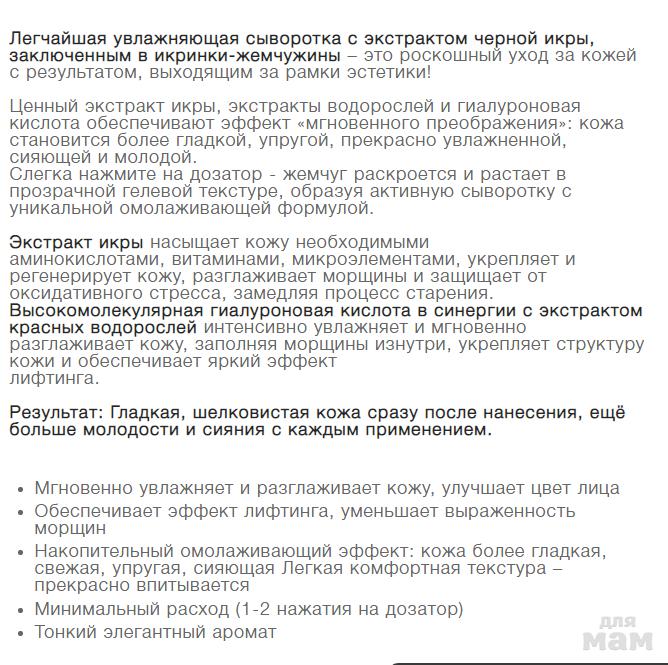 Легчайшая увлажняющая сыворотка с экстрактом черной икры, заключенным в икринки-жемчужины – это роскошный уход за кожей с результатом, выходящим за рамки эстетики!

Ценный экстракт икры, экстракты водорослей и гиалуроновая кислота обеспечивают эффект «мгновенного преображения»: кожа становится более гладкой, упругой, прекрасно увлажненной, сияющей и молодой.
Слегка нажмите на дозатор - жемчуг раскроется и растает в прозрачной гелевой текстуре, образуя активную сыворотку с уникальной омолаживающей формулой.

Экстракт икры насыщает кожу необходимыми аминокислотами, витаминами, микроэлементами, укрепляет и регенерирует кожу, разглаживает морщины и защищает от оксидативного стресса, замедляя процесс старения.
Высокомолекулярная гиалуроновая кислота в синергии с экстрактом красных водорослей интенсивно увлажняет и мгновенно разглаживает кожу, заполняя морщины изнутри, укрепляет структуру кожи и обеспечивает яркий эффект лифтинга.

Результат: Гладкая, шелковистая кожа сразу после нанесения, ещё больше молодости и сияния с каждым применением.

• Мгновенно увлажняет и разглаживает кожу, улучшает цвет лица
• Обеспечивает эффект лифтинга, уменьшает выраженность морщин
• Накопительный омолаживающий эффект: кожа более гладкая, свежая, упругая, сияющая Легкая комфортная текстура – прекрасно впитывается
• Минимальный расход (1-2 нажатия на дозатор)
• Тонкий элегантный аромат

для мам